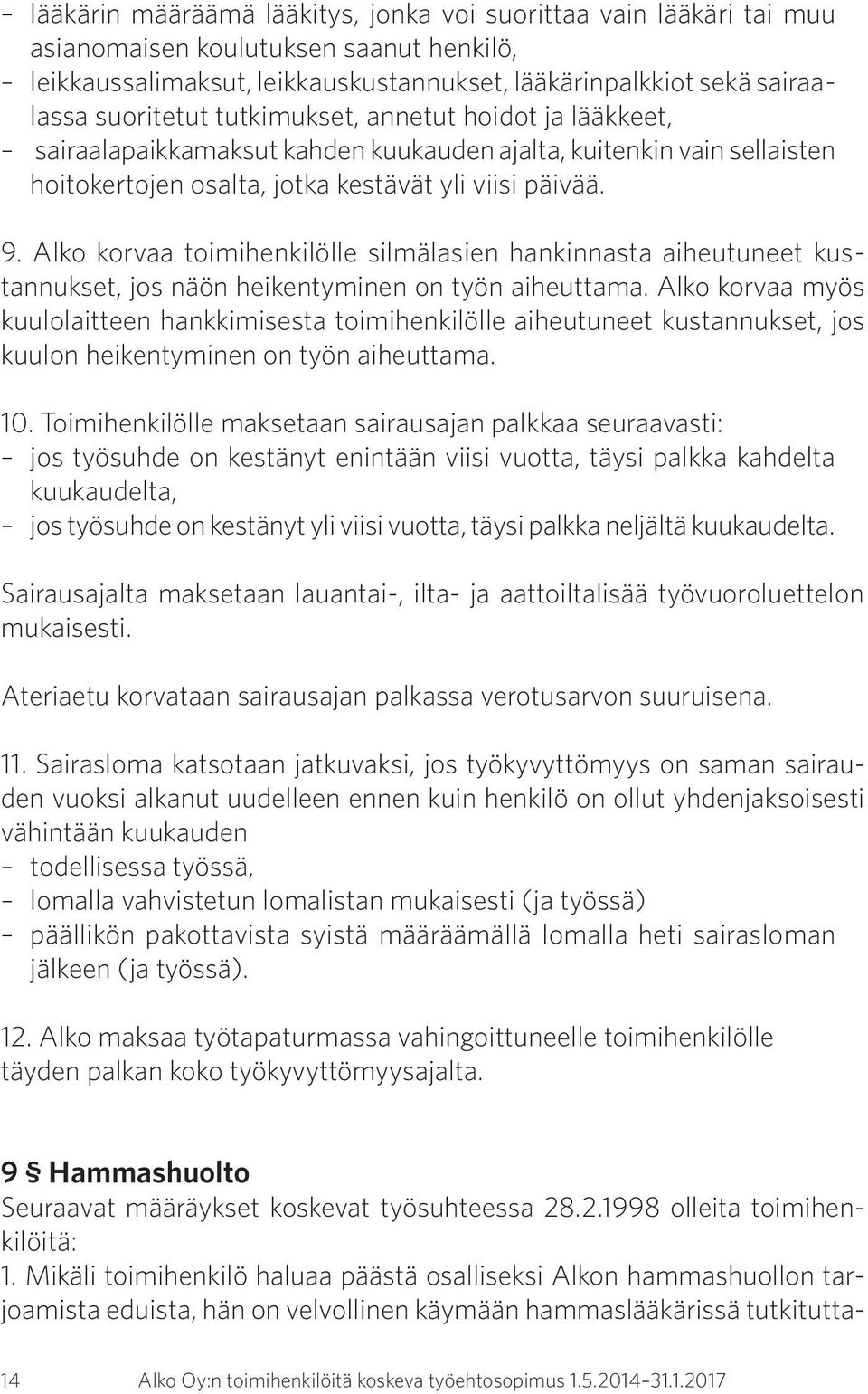 – lääkärin määräämä lääkitys, jonka voi suorittaa vain lääkäri tai muu asianomaisen koulutuksen saanut henkilö,
– leikkaussalimaksut, leikkauskustannukset, lääkärinpalkkiot sekä sairaalassa suoritetut tutkimukset, annetut hoidot ja lääkkeet,
– sairaalapaikkamaksut kahden kuukauden ajalta, kuitenkin vain sellaisten hoitokertojen osalta, jotka kestävät yli viisi päivää.

9. Alko korvaa toimihenkilölle silmälasien hankinnasta aiheutuneet kustannukset, jos näön heikentyminen on työn aiheuttama. Alko korvaa myös kuulolaitteen hankkimisesta toimihenkilölle aiheutuneet kustannukset, jos kuulon heikentyminen on työn aiheuttama.

10. Toimihenkilölle maksetaan sairausajan palkkaa seuraavasti:
– jos työsuhde on kestänyt enintään viisi vuotta, täysi palkka kahdelta kuukaudelta,
– jos työsuhde on kestänyt yli viisi vuotta, täysi palkka neljältä kuukaudelta.

Sairausajalta maksetaan lauantai-, ilta- ja aattoiltalisää työvuoroluettelon mukaisesti.

Ateriaetu korvataan sairausajan palkassa verotusarvon suuruisena.

11. Sairasloma katsotaan jatkuvaksi, jos työkyvyttömyys on saman sairauden vuoksi alkanut uudelleen ennen kuin henkilö on ollut yhdenjaksoisesti vähintään kuukauden
– todellisessa työssä,
– lomalla vahvistetun lomalistan mukaisesti (ja työssä)
– päällikön pakottavista syistä määräämällä lomalla heti sairasloman jälkeen (ja työssä).

12. Alko maksaa työtapaturmassa vahingoittuneelle toimihenkilölle täyden palkan koko työkyvyttömyysajalta.

9 § Hammashuolto
Seuraavat määräykset koskevat työsuhteessa 28.2.1998 olleita toimihenkilöitä:
1. Mikäli toimihenkilö haluaa päästä osalliseksi Alkon hammashuollon tarjoamista eduista, hän on velvollinen käymään hammaslääkärissä tutkitutta-

14 Alko Oy:n toimihenkilöitä koskeva työehtosopimus 1.5.2014–31.1.2017